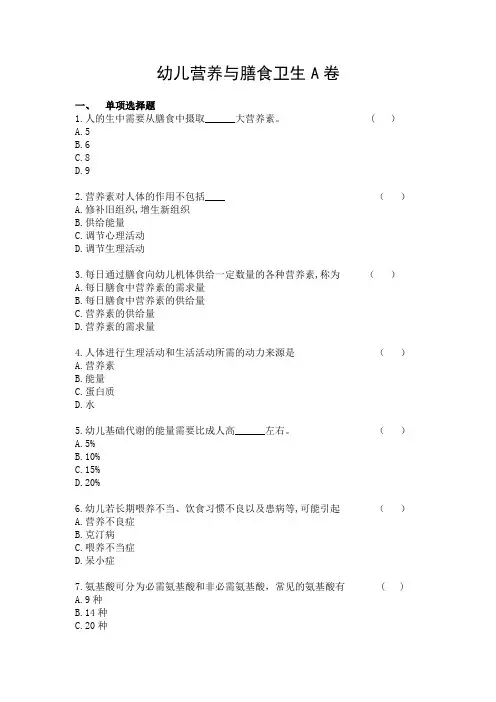 幼儿营养与膳食卫生 A 卷

一、 单项选择题

1. 人的生中需要从膳食中摄取______大营养素。 ( )
A. 5
B. 6
C. 8
D. 9

2. 营养素对人体的作用不包括____ ( )
A. 修补旧组织，增生新组织
B. 供给能量
C. 调节心理活动
D. 调节生理活动

3. 每日通过膳食向幼儿机体供给一定数量的各种营养素，称为 ( )
A. 每日膳食中营养素的需求量
B. 每日膳食中营养素的供给量
C. 营养素的供给量
D. 营养素的需求量

4. 人体进行生理活动和生活活动所需的动力来源是 ( )
A. 营养素
B. 能量
C. 蛋白质
D. 水

5. 幼儿基础代谢的能量需要比成人高______左右。 ( )
A. 5%
B. 10%
C. 15%
D. 20%

6. 幼儿若长期喂养不当、饮食习惯不良以及患病等，可能引起 ( )
A. 营养不良症
B. 克汀病
C. 喂养不当症
D. 呆小症

7. 氨基酸可分为必需氨基酸和非必需氨基酸，常见的氨基酸有 ( )
A. 9 种
B. 14 种
C. 20 种